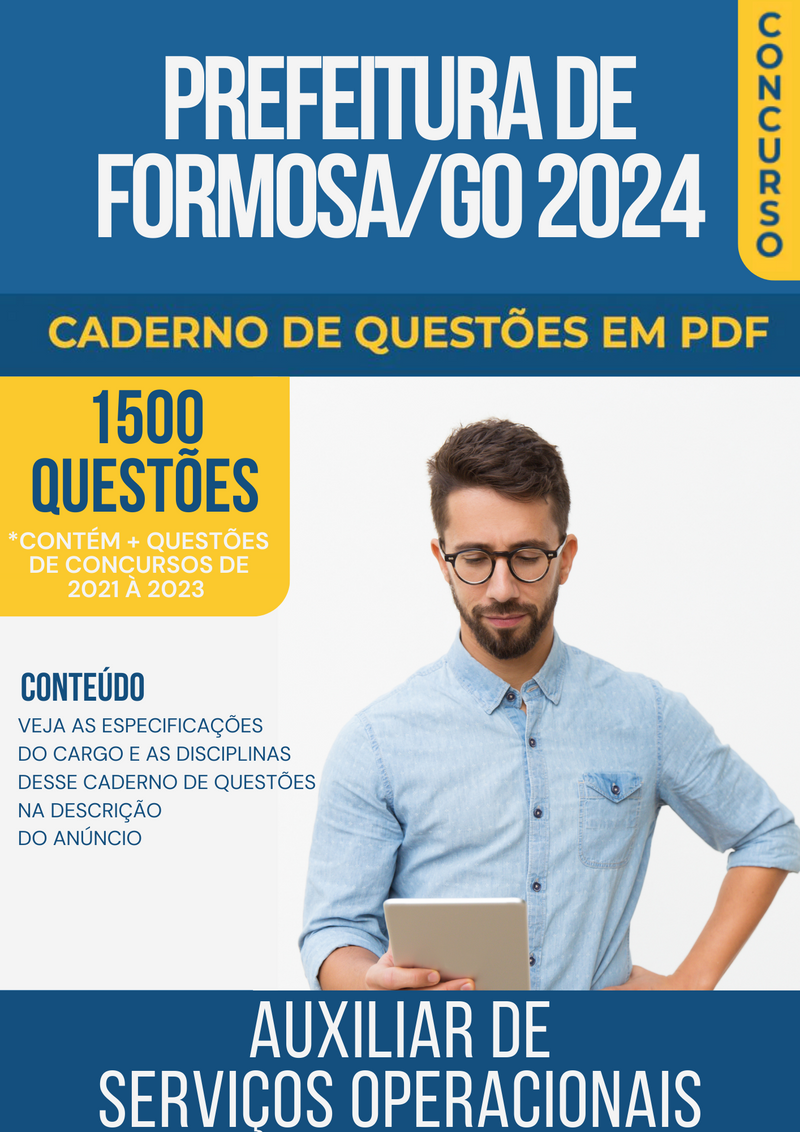 PREFEITURA DE FORMOSA/GO 2024

CONCURSO

CADERNO DE QUESTÕES EM PDF

1500 QUESTÕES

*CONTÉM + QUESTÕES DE CONCURSOS DE 2021 À 2023

CONTEÚDO

VEJA AS ESPECIFICAÇÕES DO CARGO E AS DISCIPLINAS DESSE CADERNO DE QUESTÕES NA DESCRIÇÃO DO ANÚNCIO

AUXILIAR DE SERVIÇOS OPERACIONAIS